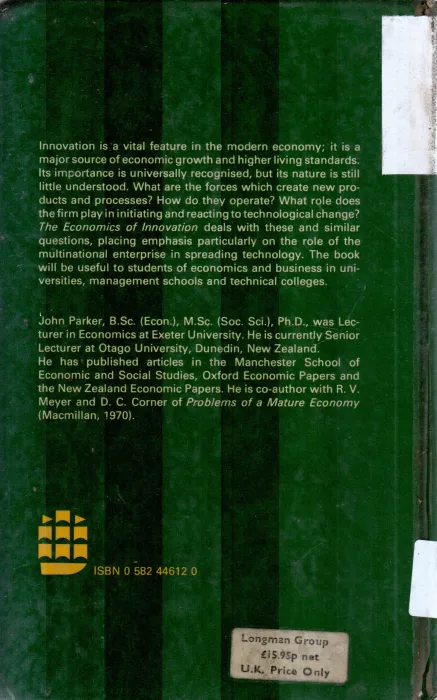 Innovation is a vital feature in the modern economy; it is a major source of economic growth and higher living standards. Its importance is universally recognised, but its nature is still little understood. What are the forces which create new products and processes? How do they operate? What role does the firm play in initiating and reacting to technological change? The Economics of Innovation deals with these and similar questions, placing emphasis particularly on the role of the multinational enterprise in spreading technology. The book will be useful to students of economics and business in universities, management schools and technical colleges.

John Parker, B.Sc. (Econ.), M.Sc. (Soc. Sci.), Ph.D., was Lecturer in Economics at Exeter University. He is currently Senior Lecturer at Otago University, Dunedin, New Zealand. He has published articles in the Manchester School of Economic and Social Studies, Oxford Economic Papers and the New Zealand Economic Papers. He is co-author with R. V. Meyer and D. C. Corner of Problems of a Mature Economy (Macmillan, 1970).

ISBN 0 582 44612 0

Longman Group
£15.95p net
U.K. Price Only